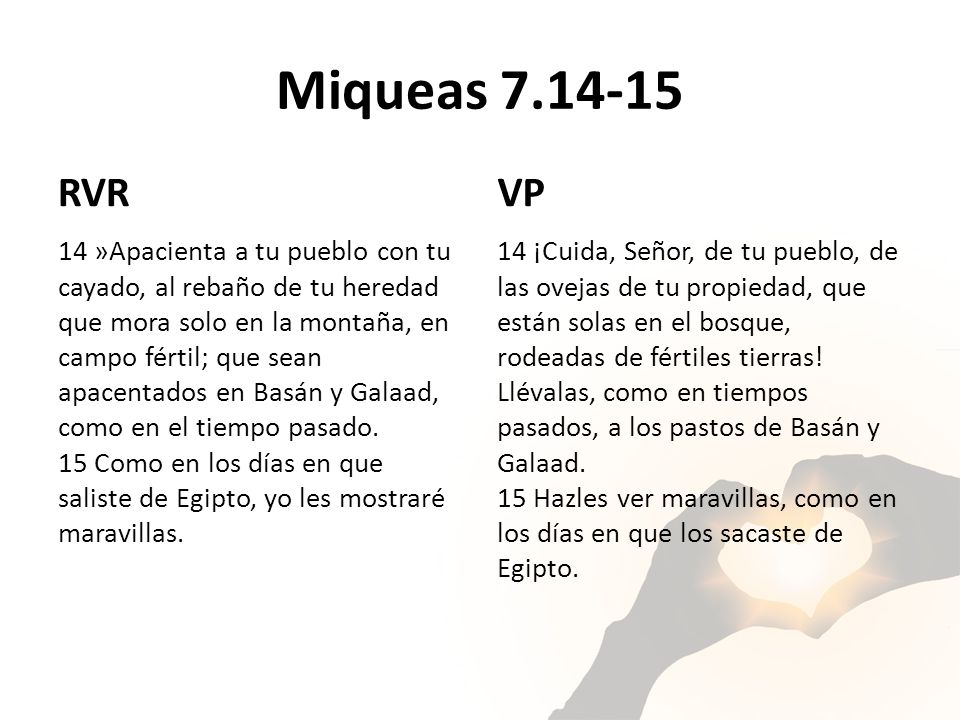 Miqueas 7.14-15

RVR

14 »Apacienta a tu pueblo con tu cayado, al rebaño de tu heredad que mora solo en la montaña, en campo fértil; que sean apacentados en Basán y Galaad, como en el tiempo pasado.
15 Como en los días en que saliste de Egipto, yo les mostraré maravillas.

VP

14 ¡Cuida, Señor, de tu pueblo, de las ovejas de tu propiedad, que están solas en el bosque, rodeadas de fértiles tierras! Llévalas, como en tiempos pasados, a los pastos de Basán y Galaad.
15 Hazles ver maravillas, como en los días en que los sacaste de Egipto.